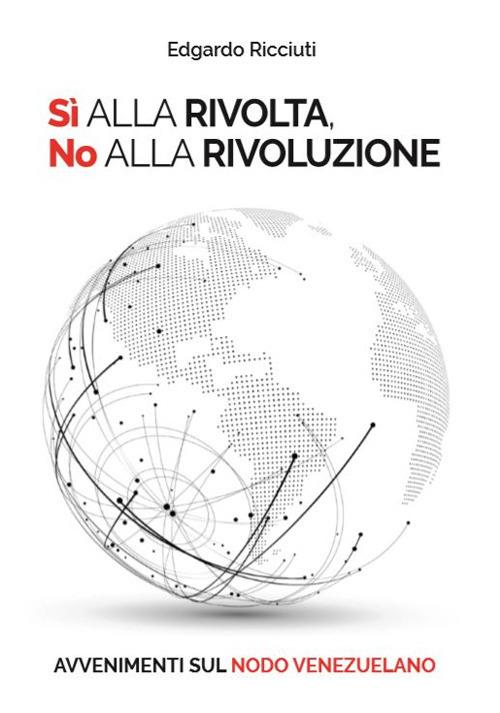 Edgardo Ricciuti

Sì ALLA RIVOLTA,
No ALLA RIVOLUZIONE

AVVENIMENTI SUL NODO VENEZUELANO